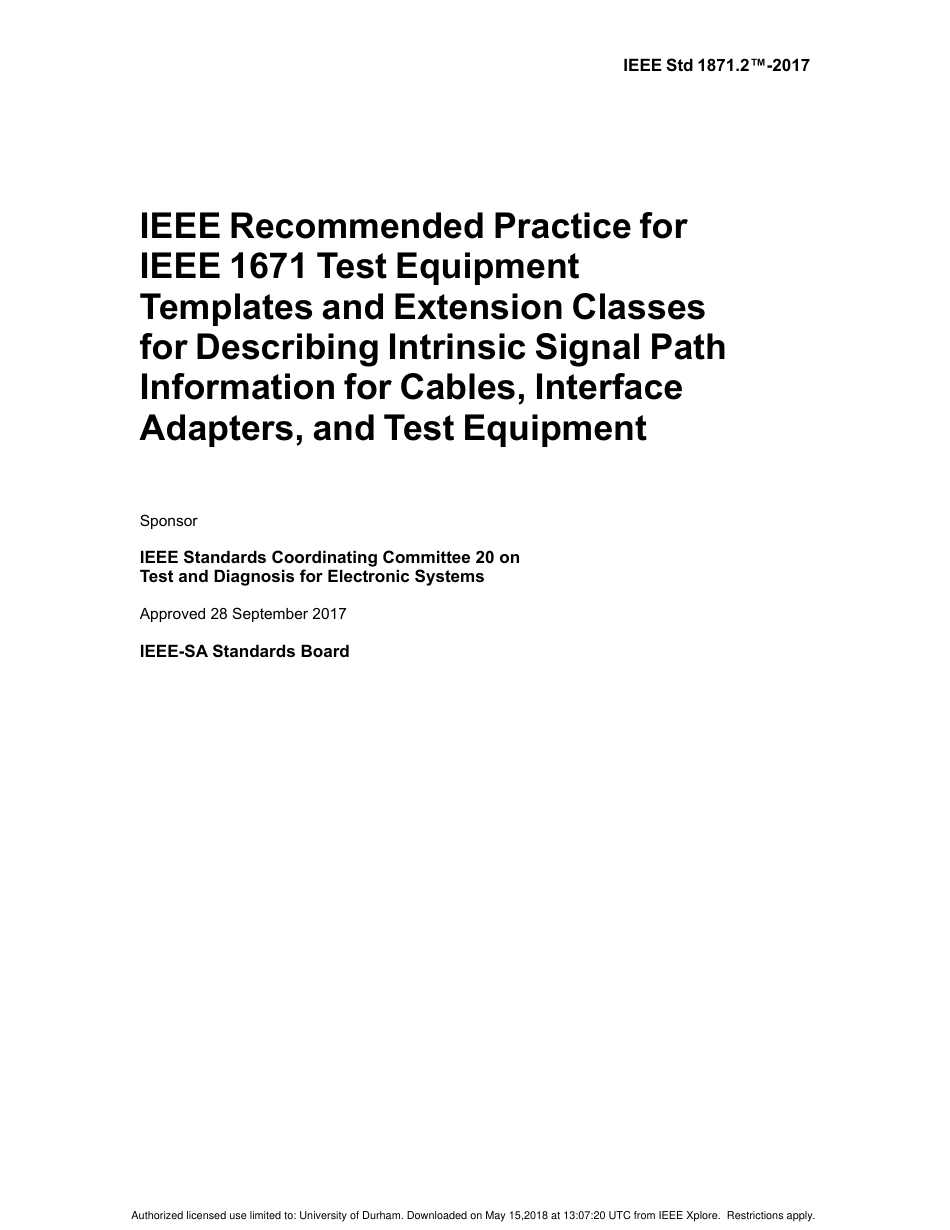 IEEE Std 1871.2™-2017

IEEE Recommended Practice for IEEE 1671 Test Equipment Templates and Extension Classes for Describing Intrinsic Signal Path Information for Cables, Interface Adapters, and Test Equipment

Sponsor

IEEE Standards Coordinating Committee 20 on Test and Diagnosis for Electronic Systems

Approved 28 September 2017

IEEE-SA Standards Board

Authorized licensed use limited to: University of Durham. Downloaded on May 15,2018 at 13:07:20 UTC from IEEE Xplore. Restrictions apply.